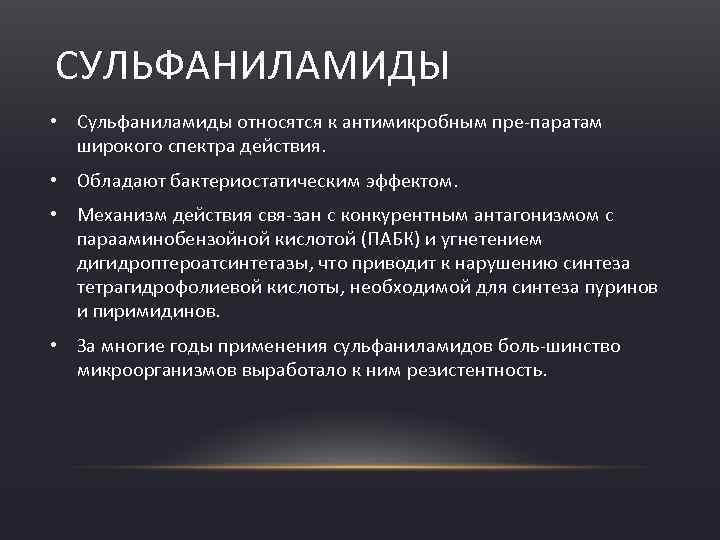 СУЛЬФАНИЛАМИДЫ

• Сульфаниламиды относятся к антимикробным пре-паратам широкого спектра действия.

• Обладают бактериостатическим эффектом.

• Механизм действия свя-зан с конкурентным антагонизмом с парааминобензойной кислотой (ПАБК) и угнетением дигидроптероатсинтетазы, что приводит к нарушению синтеза тетрагидрофолиевой кислоты, необходимой для синтеза пуринов и пиримидинов.

• За многие годы применения сульфаниламидов боль-шинство микроорганизмов выработало к ним резистентность.